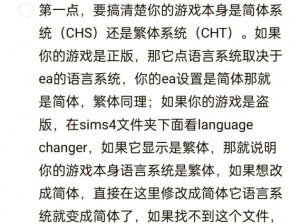 第一点，要搞清楚你的游戏本身是简体系统（CHS）还是繁体系统（CHT）。如果你的游戏是正版，那它点语言系统取决于ea的语言系统，你的ea设置是简体那就是简体，繁体同理；如果你的游戏是盗版，在sims4文件夹下面看language changer，如果它显示是繁体，那就说明你的游戏本身语言系统是繁体，如果想改成简体，直接在这里修改成简体它语言系统就变成简体了，如果找不到这个文件，